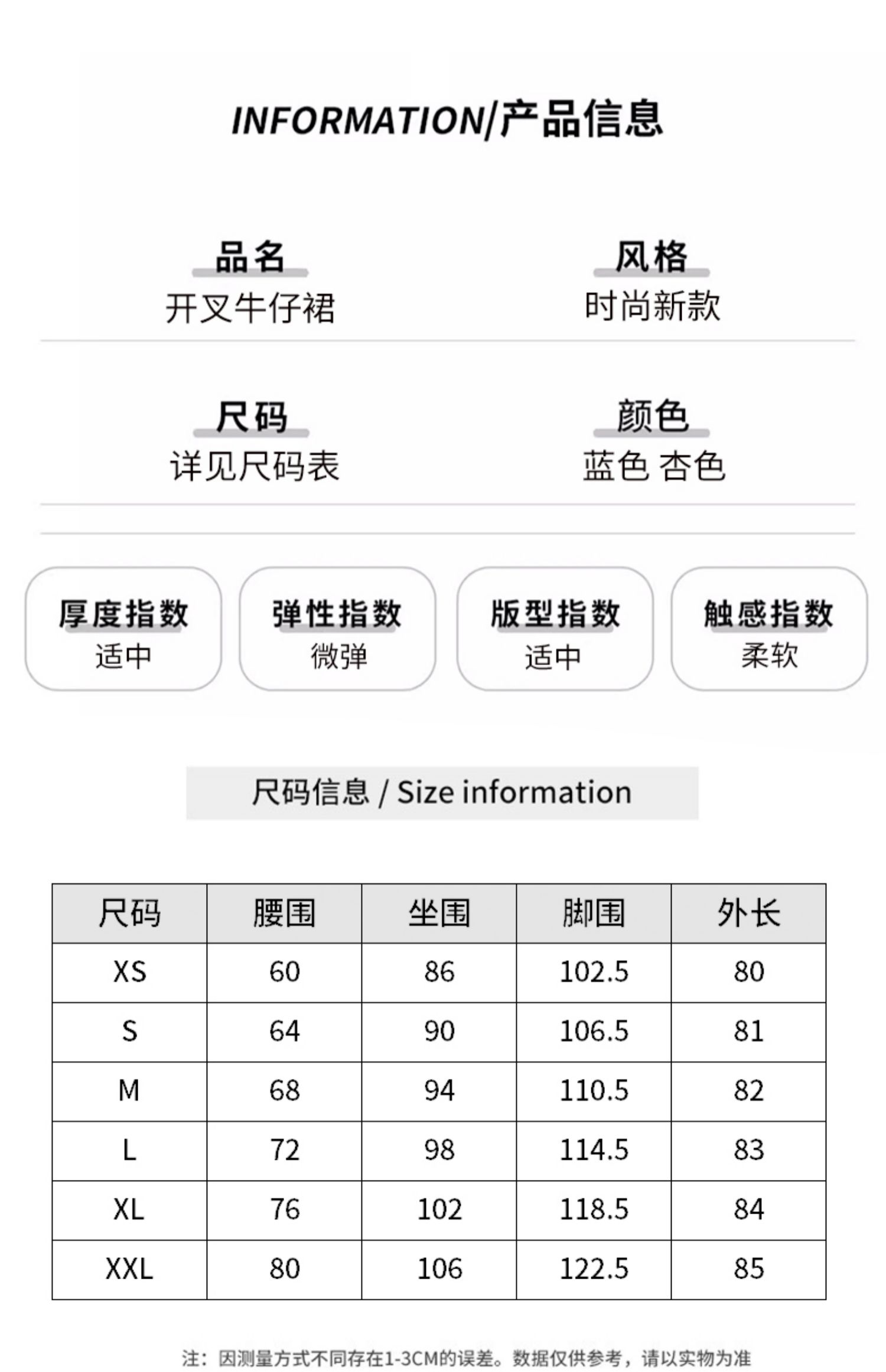 INFORMATION/产品信息

品名
开叉牛仔裙

风格
时尚新款

尺码
详见尺码表

颜色
蓝色 杏色

厚度指数
适中

弹性指数
微弹

版型指数
适中

触感指数
柔软

尺码信息 / Size information

| 尺码 | 腰围 | 坐围 | 脚围 | 外长 |
|---|---|---|---|---|
| XS | 60 | 86 | 102.5 | 80 |
| S | 64 | 90 | 106.5 | 81 |
| M | 68 | 94 | 110.5 | 82 |
| L | 72 | 98 | 114.5 | 83 |
| XL | 76 | 102 | 118.5 | 84 |
| XXL | 80 | 106 | 122.5 | 85 |

注：因测量方式不同存在1-3CM的误差。数据仅供参考，请以实物为准